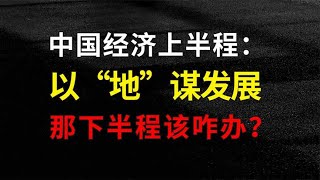 中国经济上半程：
以“地”谋发展
那下半程该咋办？